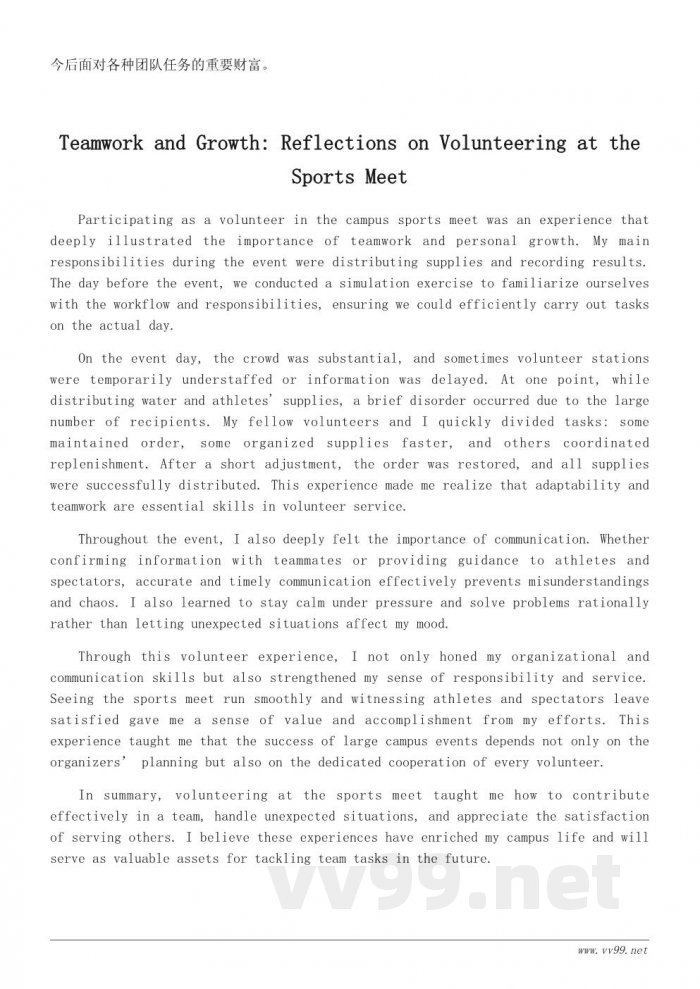 今后面对各种团队任务的重要财富。

Teamwork and Growth: Reflections on Volunteering at the Sports Meet

Participating as a volunteer in the campus sports meet was an experience that deeply illustrated the importance of teamwork and personal growth. My main responsibilities during the event were distributing supplies and recording results. The day before the event, we conducted a simulation exercise to familiarize ourselves with the workflow and responsibilities, ensuring we could efficiently carry out tasks on the actual day.

On the event day, the crowd was substantial, and sometimes volunteer stations were temporarily understaffed or information was delayed. At one point, while distributing water and athletes' supplies, a brief disorder occurred due to the large number of recipients. My fellow volunteers and I quickly divided tasks: some maintained order, some organized supplies faster, and others coordinated replenishment. After a short adjustment, the order was restored, and all supplies were successfully distributed. This experience made me realize that adaptability and teamwork are essential skills in volunteer service.

Throughout the event, I also deeply felt the importance of communication. Whether confirming information with teammates or providing guidance to athletes and spectators, accurate and timely communication effectively prevents misunderstandings and chaos. I also learned to stay calm under pressure and solve problems rationally rather than letting unexpected situations affect my mood.

Through this volunteer experience, I not only honed my organizational and communication skills but also strengthened my sense of responsibility and service. Seeing the sports meet run smoothly and witnessing athletes and spectators leave satisfied gave me a sense of value and accomplishment from my efforts. This experience taught me that the success of large campus events depends not only on the organizers' planning but also on the dedicated cooperation of every volunteer.

In summary, volunteering at the sports meet taught me how to contribute effectively in a team, handle unexpected situations, and appreciate the satisfaction of serving others. I believe these experiences have enriched my campus life and will serve as valuable assets for tackling team tasks in the future.

vv99.net

www.vv99.net